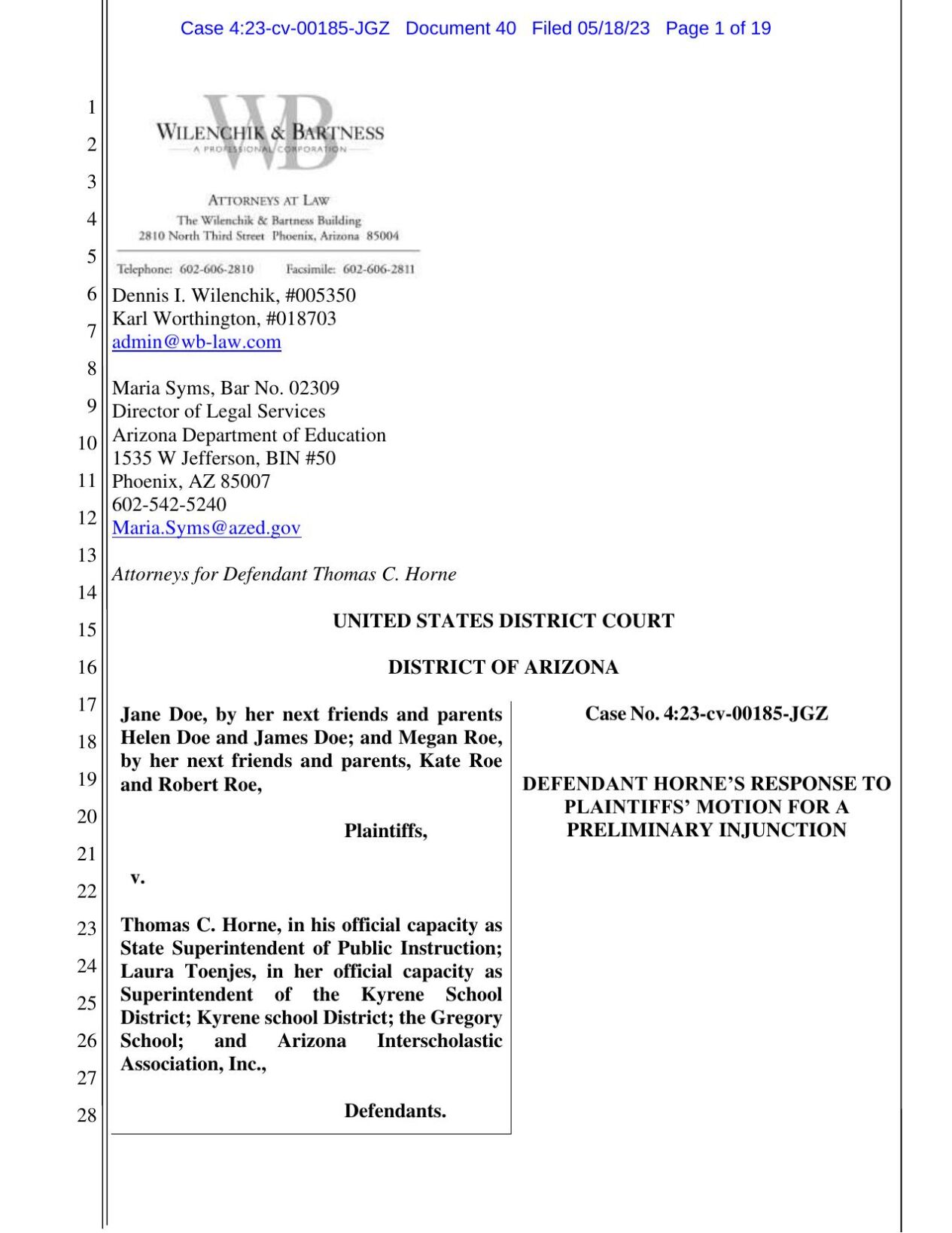 Case 4:23-cv-00185-JGZ Document 40 Filed 05/18/23 Page 1 of 19

1
2
3
4
5
6
7
8
9
10
11
12
13
14
15
16
17
18
19
20
21
22
23
24
25
26
27
28

WB
WILENCHIK & BARTNESS
A PROFESSIONAL CORPORATION

ATTORNEYS AT LAW
The Wilenchik & Bartness Building
2810 North Third Street Phoenix, Arizona 85004

Telephone: 602-606-2810 Facsimile: 602-606-2811

Dennis I. Wilenchik, #005350
Karl Worthington, #018703
admin@wb-law.com

Maria Syms, Bar No. 02309
Director of Legal Services
Arizona Department of Education
1535 W Jefferson, BIN #50
Phoenix, AZ 85007
602-542-5240
Maria.Syms@azed.gov

Attorneys for Defendant Thomas C. Horne

UNITED STATES DISTRICT COURT

DISTRICT OF ARIZONA

Jane Doe, by her next friends and parents Helen Doe and James Doe; and Megan Roe, by her next friends and parents, Kate Roe and Robert Roe,

Plaintiffs,

v.

Thomas C. Horne, in his official capacity as State Superintendent of Public Instruction; Laura Toenjes, in her official capacity as Superintendent of the Kyrene School District; Kyrene school District; the Gregory School; and Arizona Interscholastic Association, Inc.,

Defendants.

Case No. 4:23-cv-00185-JGZ

DEFENDANT HORNE'S RESPONSE TO PLAINTIFFS' MOTION FOR A PRELIMINARY INJUNCTION